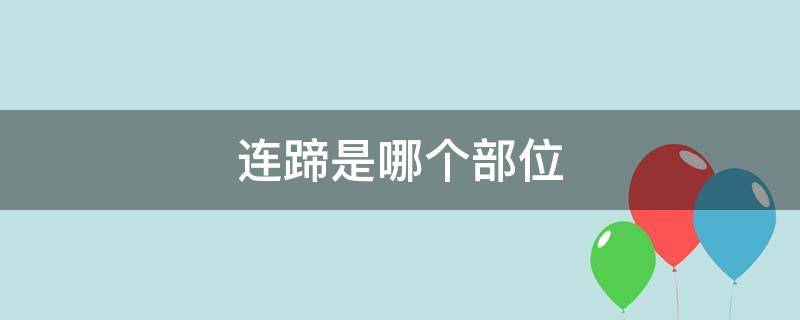 连蹄是哪个部位